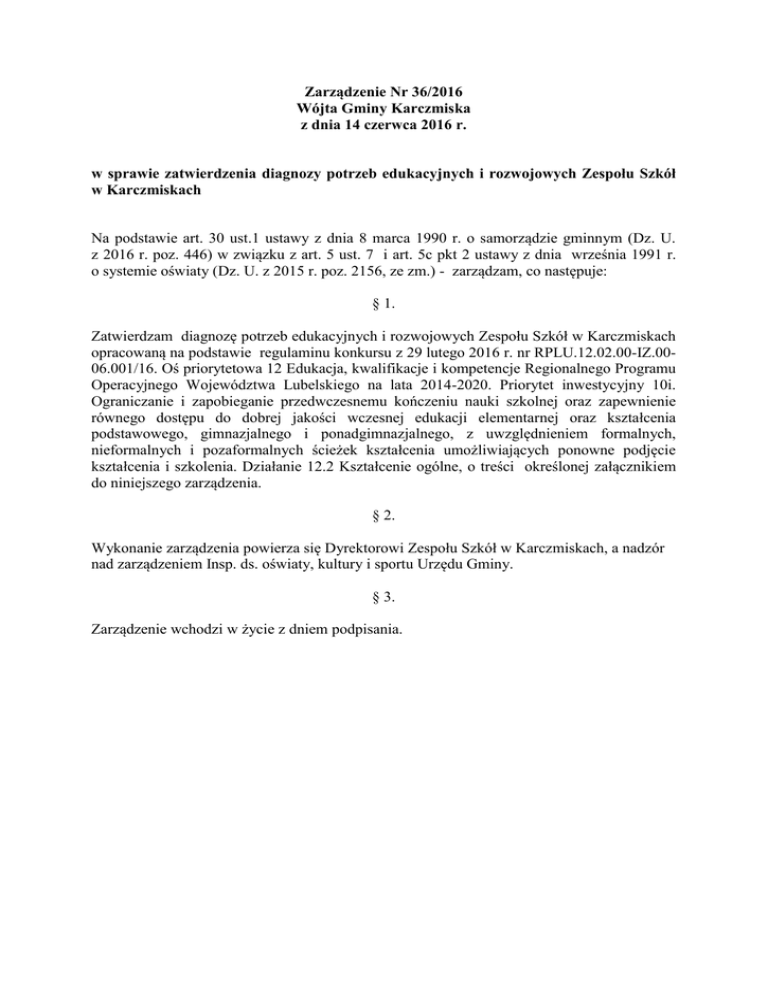 Zarządzenie Nr 36/2016
Wójta Gminy Karczmiska
z dnia 14 czerwca 2016 r.

w sprawie zatwierdzenia diagnozy potrzeb edukacyjnych i rozwojowych Zespołu Szkół w Karczmiskach

Na podstawie art. 30 ust.1 ustawy z dnia 8 marca 1990 r. o samorządzie gminnym (Dz. U. z 2016 r. poz. 446) w związku z art. 5 ust. 7 i art. 5c pkt 2 ustawy z dnia września 1991 r. o systemie oświaty (Dz. U. z 2015 r. poz. 2156, ze zm.) - zarządzam, co następuje:

§ 1.

Zatwierdzam diagnozę potrzeb edukacyjnych i rozwojowych Zespołu Szkół w Karczmiskach opracowaną na podstawie regulaminu konkursu z 29 lutego 2016 r. nr RPLU.12.02.00-IZ.00-06.001/16. Oś priorytetowa 12 Edukacja, kwalifikacje i kompetencje Regionalnego Programu Operacyjnego Województwa Lubelskiego na lata 2014-2020. Priorytet inwestycyjny 10i. Ograniczanie i zapobieganie przedwczesnemu kończeniu nauki szkolnej oraz zapewnienie równego dostępu do dobrej jakości wczesnej edukacji elementarnej oraz kształcenia podstawowego, gimnazjalnego i ponadgimnazjalnego, z uwzględnieniem formalnych, nieformalnych i pozaformalnych ścieżek kształcenia umożliwiających ponowne podjęcie kształcenia i szkolenia. Działanie 12.2 Kształcenie ogólne, o treści określonej załącznikiem do niniejszego zarządzenia.

§ 2.

Wykonanie zarządzenia powierza się Dyrektorowi Zespołu Szkół w Karczmiskach, a nadzór nad zarządzeniem Insp. ds. oświaty, kultury i sportu Urzędu Gminy.

§ 3.

Zarządzenie wchodzi w życie z dniem podpisania.